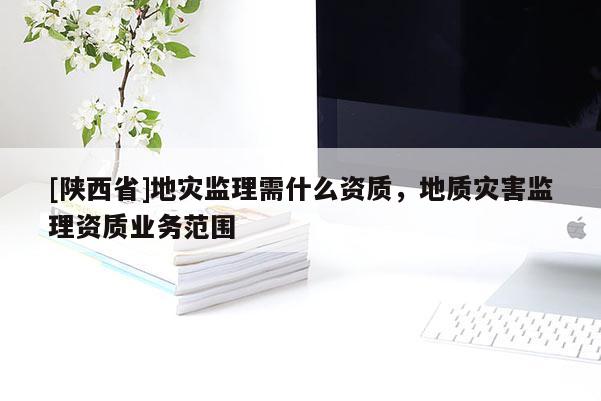 [陕西省]地灾监理需什么资质，地质灾害监理资质业务范围